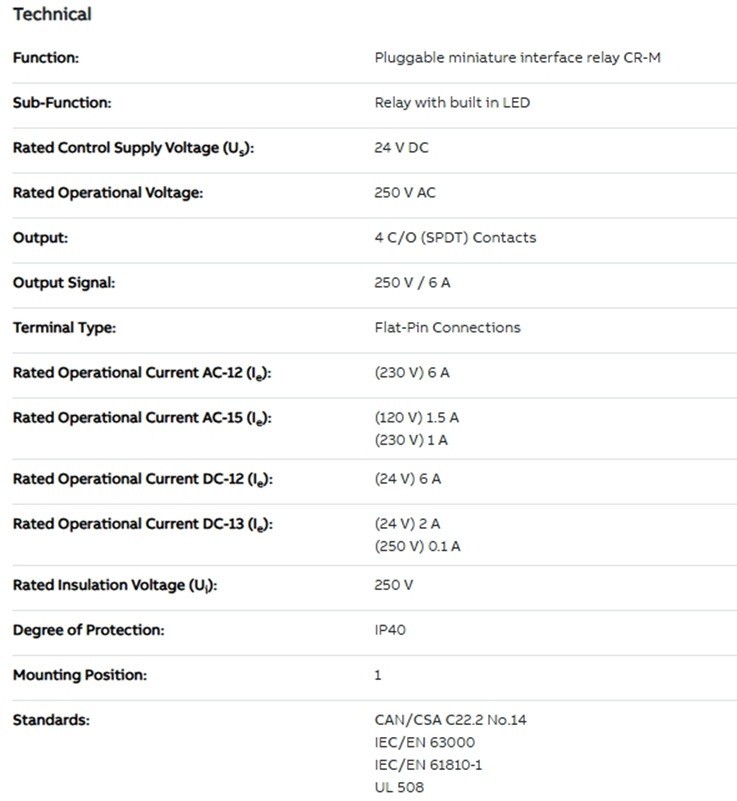 Technical

| | |
|---|---|
| Function: | Pluggable miniature interface relay CR-M |
| Sub-Function: | Relay with built in LED |
| Rated Control Supply Voltage ($U_s$): | 24 V DC |
| Rated Operational Voltage: | 250 V AC |
| Output: | 4 C/O (SPDT) Contacts |
| Output Signal: | 250 V / 6 A |
| Terminal Type: | Flat-Pin Connections |
| Rated Operational Current AC-12 ($I_e$): | (230 V) 6 A |
| Rated Operational Current AC-15 ($I_e$): | (120 V) 1.5 A (230 V) 1 A |
| Rated Operational Current DC-12 ($I_e$): | (24 V) 6 A |
| Rated Operational Current DC-13 ($I_e$): | (24 V) 2 A (250 V) 0.1 A |
| Rated Insulation Voltage ($U_i$): | 250 V |
| Degree of Protection: | IP40 |
| Mounting Position: | 1 |
| Standards: | CAN/CSA C22.2 No.14 IEC/EN 63000 IEC/EN 61810-1 UL 508 |